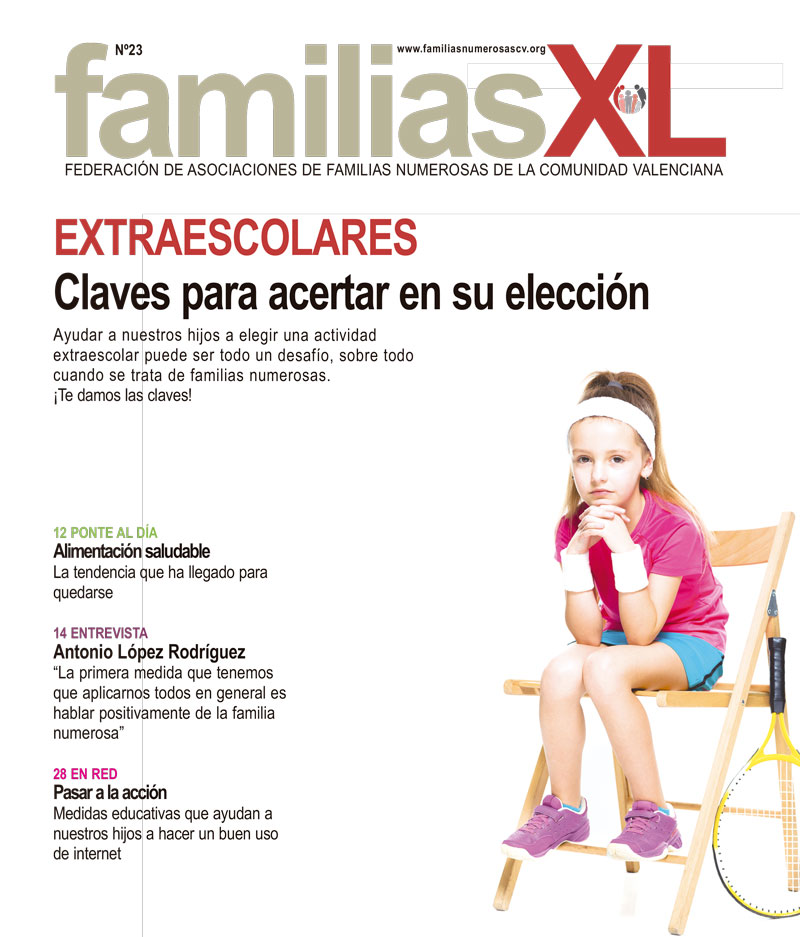 Nº23

www.familiasnumerosascv.org

familiasXL

FEDERACIÓN DE ASOCIACIONES DE FAMILIAS NUMEROSAS DE LA COMUNIDAD VALENCIANA

EXTRAESCOLARES

Claves para acertar en su elección

Ayudar a nuestros hijos a elegir una actividad extraescolar puede ser todo un desafío, sobre todo cuando se trata de familias numerosas. ¡Te damos las claves!

12 PONTE AL DÍA
Alimentación saludable
La tendencia que ha llegado para quedarse

14 ENTREVISTA
Antonio López Rodríguez
“La primera medida que tenemos que aplicarnos todos en general es hablar positivamente de la familia numerosa”

28 EN RED
Pasar a la acción
Medidas educativas que ayudan a nuestros hijos a hacer un buen uso de internet